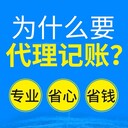 为什么要
代理记账？

专业 省心 省钱